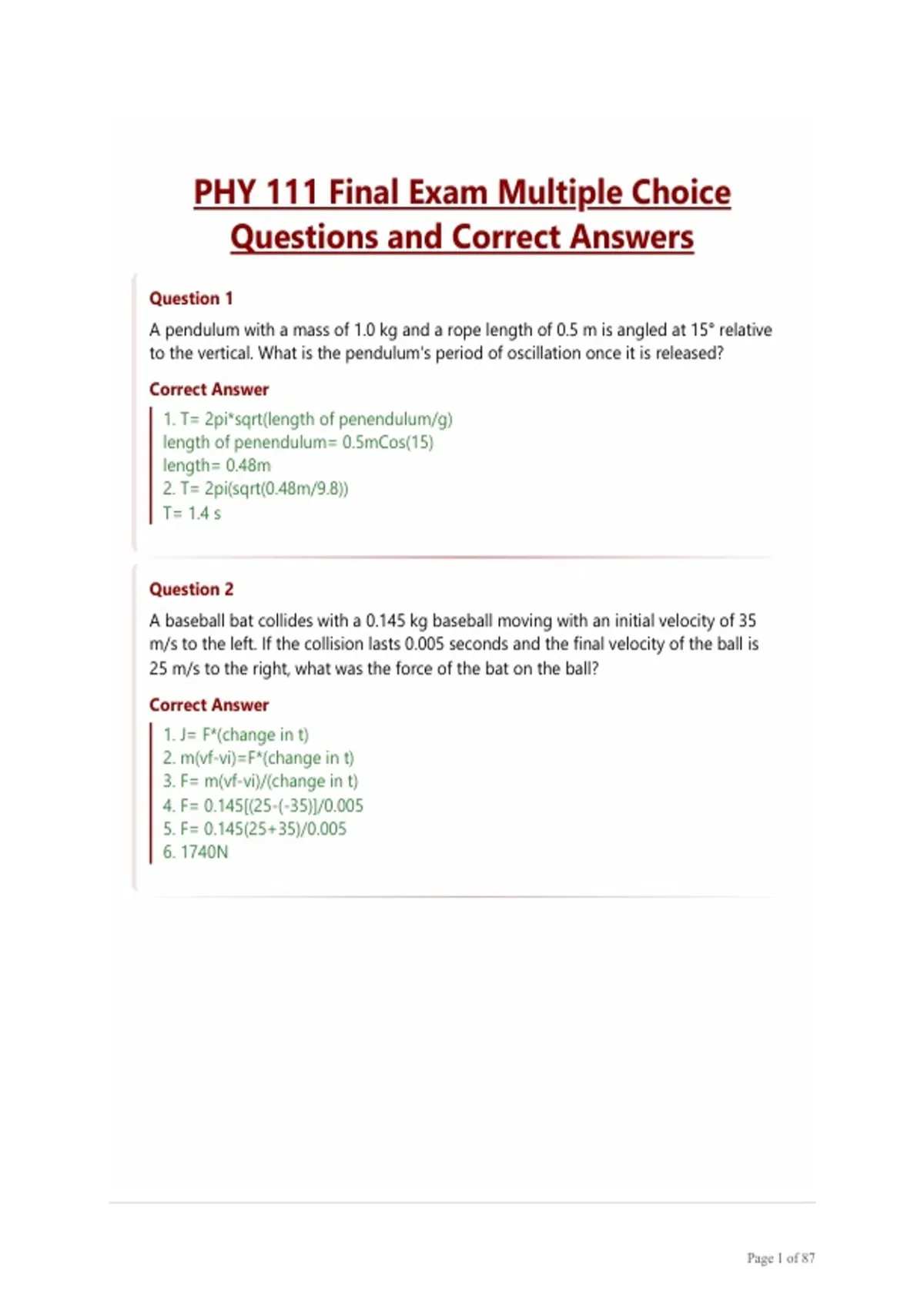 PHY 111 Final Exam Multiple Choice Questions and Correct Answers

Question 1

A pendulum with a mass of 1.0 kg and a rope length of 0.5 m is angled at 15° relative to the vertical. What is the pendulum's period of oscillation once it is released?

Correct Answer

1. T= 2pi*sqrt(length of penendulum/g)
length of penendulum= 0.5mCos(15)
length= 0.48m
2. T= 2pi(sqrt(0.48m/9.8))
T= 1.4 s

Question 2

A baseball bat collides with a 0.145 kg baseball moving with an initial velocity of 35 m/s to the left. If the collision lasts 0.005 seconds and the final velocity of the ball is 25 m/s to the right, what was the force of the bat on the ball?

Correct Answer

1. J= F*(change in t)
2. m(vf-vi)=F*(change in t)
3. F= m(vf-vi)/(change in t)
4. F= 0.145[(25-(-35)]/0.005
5. F= 0.145(25+35)/0.005
6. 1740N

Page 1 of 87